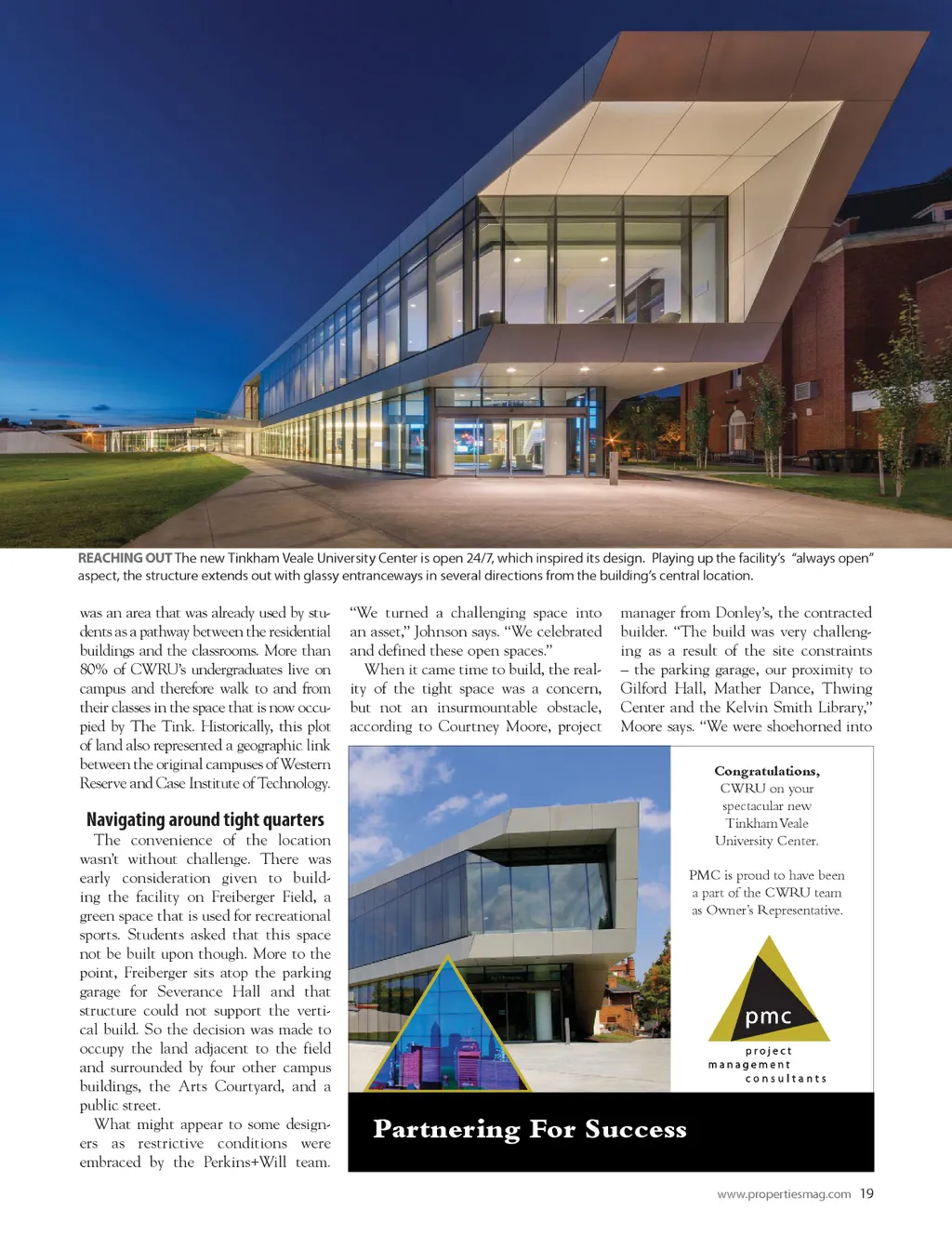 REACHING OUT The new Tinkham Veale University Center is open 24/7, which inspired its design. Playing up the facility's "always open" aspect, the structure extends out with glassy entranceways in several directions from the building's central location.

was an area that was already used by students as a pathway between the residential buildings and the classrooms. More than 80% of CWRU's undergraduates live on campus and therefore walk to and from their classes in the space that is now occupied by The Tink. Historically, this plot of land also represented a geographic link between the original campuses of Western Reserve and Case Institute of Technology.

Navigating around tight quarters

The convenience of the location wasn't without challenge. There was early consideration given to building the facility on Freiberger Field, a green space that is used for recreational sports. Students asked that this space not be built upon though. More to the point, Freiberger sits atop the parking garage for Severance Hall and that structure could not support the vertical build. So the decision was made to occupy the land adjacent to the field and surrounded by four other campus buildings, the Arts Courtyard, and a public street.

What might appear to some designers as restrictive conditions were embraced by the Perkins+Will team.

"We turned a challenging space into an asset," Johnson says. "We celebrated and defined these open spaces."

When it came time to build, the reality of the tight space was a concern, but not an insurmountable obstacle, according to Courtney Moore, project

manager from Donley's, the contracted builder. "The build was very challenging as a result of the site constraints – the parking garage, our proximity to Gilford Hall, Mather Dance, Thwing Center and the Kelvin Smith Library," Moore says. "We were shoehorned into

Congratulations, CWRU on your spectacular new Tinkham Veale University Center.

PMC is proud to have been a part of the CWRU team as Owner's Representative.

pmc
project
management
consultants

Partnering For Success

www.propertiesmag.com 19